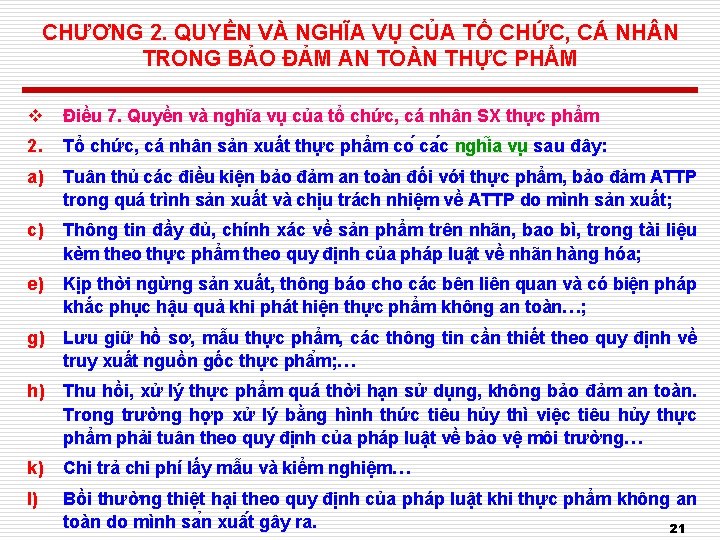 CHƯƠNG 2. QUYỀN VÀ NGHĨA VỤ CỦA TỔ CHỨC, CÁ NHÂN TRONG BẢO ĐẢM AN TOÀN THỰC PHẨM

❖ Điều 7. Quyền và nghĩa vụ của tổ chức, cá nhân SX thực phẩm

2. Tổ chức, cá nhân sản xuất thực phẩm có các nghĩa vụ sau đây:

a) Tuân thủ các điều kiện bảo đảm an toàn đối với thực phẩm, bảo đảm ATTP trong quá trình sản xuất và chịu trách nhiệm về ATTP do mình sản xuất;

c) Thông tin đầy đủ, chính xác về sản phẩm trên nhãn, bao bì, trong tài liệu kèm theo thực phẩm theo quy định của pháp luật về nhãn hàng hóa;

e) Kịp thời ngừng sản xuất, thông báo cho các bên liên quan và có biện pháp khắc phục hậu quả khi phát hiện thực phẩm không an toàn…;

g) Lưu giữ hồ sơ, mẫu thực phẩm, các thông tin cần thiết theo quy định về truy xuất nguồn gốc thực phẩm;…

h) Thu hồi, xử lý thực phẩm quá thời hạn sử dụng, không bảo đảm an toàn. Trong trường hợp xử lý bằng hình thức tiêu hủy thì việc tiêu hủy thực phẩm phải tuân theo quy định của pháp luật về bảo vệ môi trường…

k) Chi trả chi phí lấy mẫu và kiểm nghiệm…

l) Bồi thường thiệt hại theo quy định của pháp luật khi thực phẩm không an toàn do mình sản xuất gây ra.

21